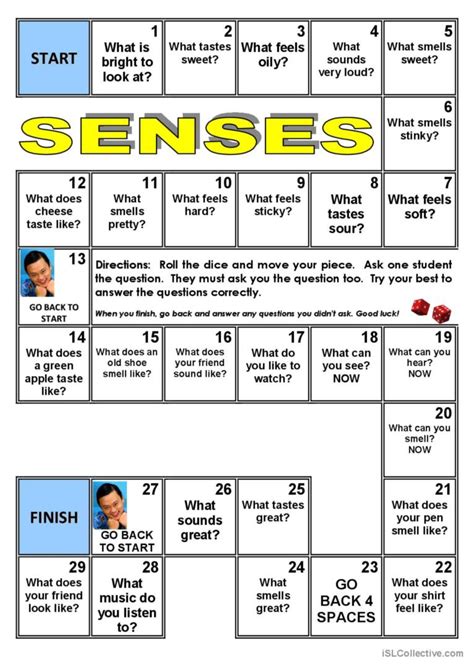 START

1 What is bright to look at?

2 What tastes sweet?

3 What feels oily?

4 What sounds very loud?

5 What smells sweet?

SENSES

6 What smells stinky?

12 What does cheese taste like?

11 What smells pretty?

10 What feels hard?

9 What feels sticky?

8 What tastes sour?

7 What feels soft?

13 GO BACK TO START

Directions: Roll the dice and move your piece. Ask one student the question. They must ask you the question too. Try your best to answer the questions correctly.

When you finish, go back and answer any questions you didn't ask. Good luck!

14 What does a green apple taste like?

15 What does an old shoe smell like?

16 What does your friend sound like?

17 What do you like to watch?

18 What can you see? NOW

19 What can you hear? NOW

20 What can you smell? NOW

FINISH

27 GO BACK TO START

26 What sounds great?

25 What tastes great?

21 What does your pen smell like?

29 What does your friend look like?

28 What music do you listen to?

24 What smells great?

23 GO BACK 4 SPACES

22 What does your shirt feel like?

iSLCollective.com